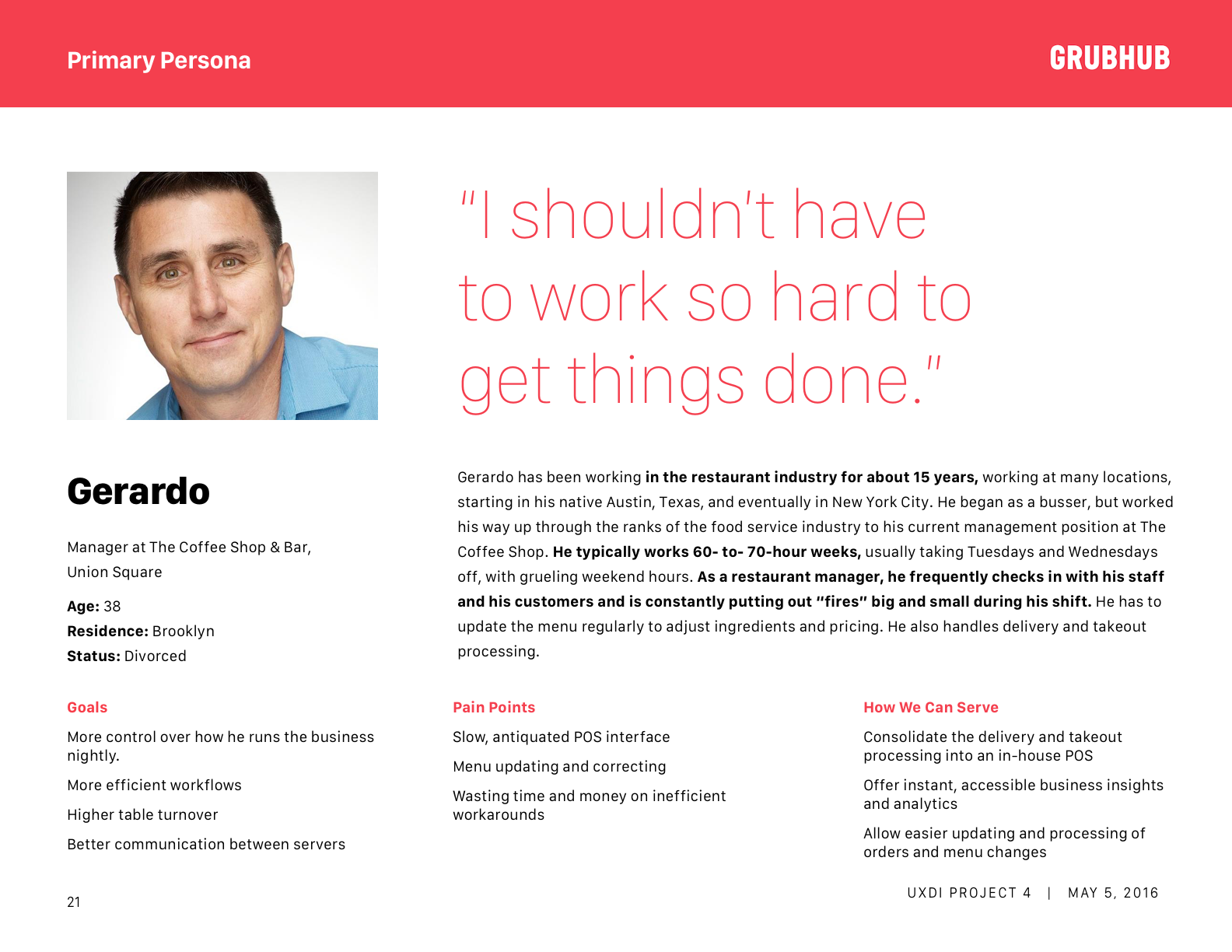 Primary Persona

GRUBHUB

"I shouldn't have to work so hard to get things done."

Gerardo

Manager at The Coffee Shop & Bar,
Union Square

Age: 38
Residence: Brooklyn
Status: Divorced

Gerardo has been working in the restaurant industry for about 15 years, working at many locations, starting in his native Austin, Texas, and eventually in New York City. He began as a busser, but worked his way up through the ranks of the food service industry to his current management position at The Coffee Shop. He typically works 60- to- 70-hour weeks, usually taking Tuesdays and Wednesdays off, with grueling weekend hours. As a restaurant manager, he frequently checks in with his staff and his customers and is constantly putting out "fires" big and small during his shift. He has to update the menu regularly to adjust ingredients and pricing. He also handles delivery and takeout processing.

Goals

More control over how he runs the business nightly.

More efficient workflows

Higher table turnover

Better communication between servers

Pain Points

Slow, antiquated POS interface

Menu updating and correcting

Wasting time and money on inefficient workarounds

How We Can Serve

Consolidate the delivery and takeout processing into an in-house POS

Offer instant, accessible business insights and analytics

Allow easier updating and processing of orders and menu changes

21

UXDI PROJECT 4 | MAY 5, 2016